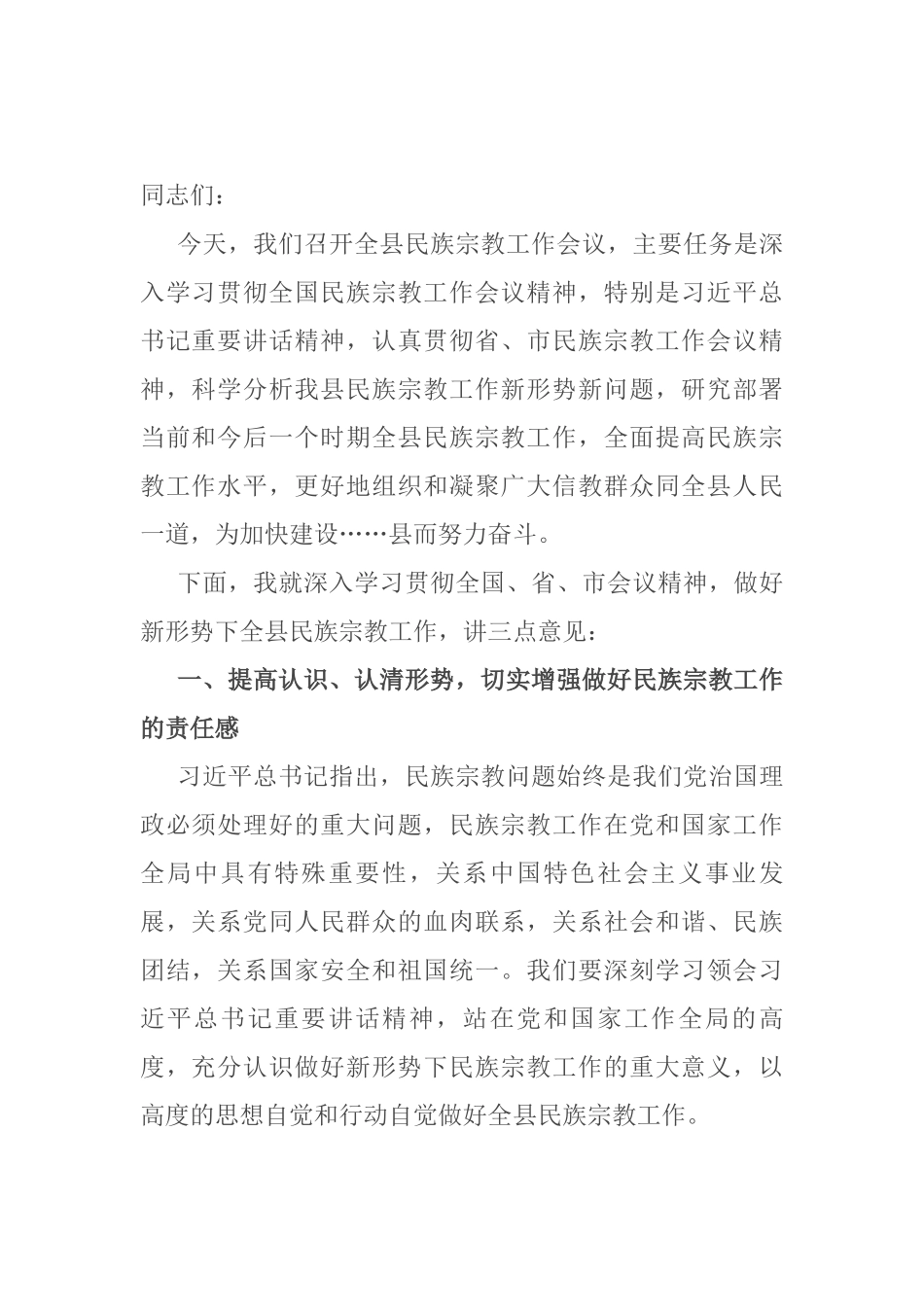 同志们：

今天，我们召开全县民族宗教工作会议，主要任务是深入学习贯彻全国民族宗教工作会议精神，特别是习近平总书记重要讲话精神，认真贯彻省、市民族宗教工作会议精神，科学分析我县民族宗教工作新形势新问题，研究部署当前和今后一个时期全县民族宗教工作，全面提高民族宗教工作水平，更好地组织和凝聚广大信教群众同全县人民一道，为加快建设……县而努力奋斗。

下面，我就深入学习贯彻全国、省、市会议精神，做好新形势下全县民族宗教工作，讲三点意见：

一、提高认识、认清形势，切实增强做好民族宗教工作的责任感

习近平总书记指出，民族宗教问题始终是我们党治国理政必须处理好的重大问题，民族宗教工作在党和国家工作全局中具有特殊重要性，关系中国特色社会主义事业发展，关系党同人民群众的血肉联系，关系社会和谐、民族团结，关系国家安全和祖国统一。我们要深刻学习领会习近平总书记重要讲话精神，站在党和国家工作全局的高度，充分认识做好新形势下民族宗教工作的重大意义，以高度的思想自觉和行动自觉做好全县民族宗教工作。